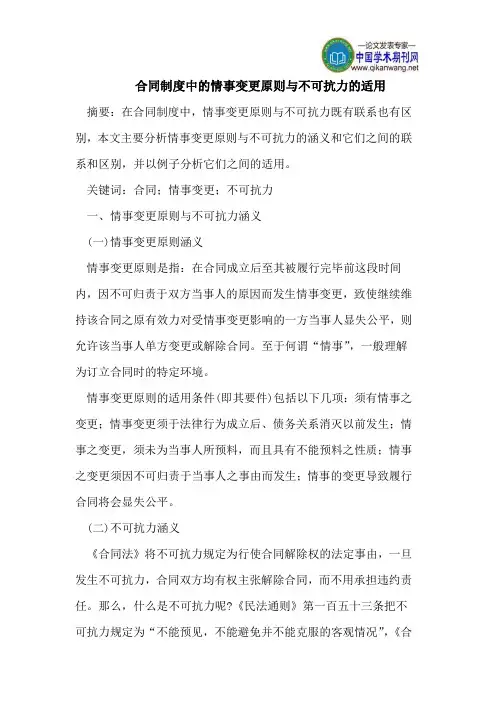 —论文发表专家—
中国学术期刊网
www.qikanwang.net

合同制度中的情事变更原则与不可抗力的适用

摘要：在合同制度中，情事变更原则与不可抗力既有联系也有区别，本文主要分析情事变更原则与不可抗力的涵义和它们之间的联系和区别，并以例子分析它们之间的适用。

关键词：合同；情事变更；不可抗力

一、情事变更原则与不可抗力涵义

(一)情事变更原则涵义

情事变更原则是指：在合同成立后至其被履行完毕前这段时间内，因不可归责于双方当事人的原因而发生情事变更，致使继续维持该合同之原有效力对受情事变更影响的一方当事人显失公平，则允许该当事人单方变更或解除合同。至于何谓“情事”，一般理解为订立合同时的特定环境。

情事变更原则的适用条件(即其要件)包括以下几项：须有情事之变更；情事变更须于法律行为成立后、债务关系消灭以前发生；情事之变更，须未为当事人所预料，而且具有不能预料之性质；情事之变更须因不可归责于当事人之事由而发生；情事的变更导致履行合同将会显失公平。

(二)不可抗力涵义

《合同法》将不可抗力规定为行使合同解除权的法定事由，一旦发生不可抗力，合同双方均有权主张解除合同，而不用承担违约责任。那么，什么是不可抗力呢?《民法通则》第一百五十三条把不可抗力规定为“不能预见，不能避免并不能克服的客观情况”，《合